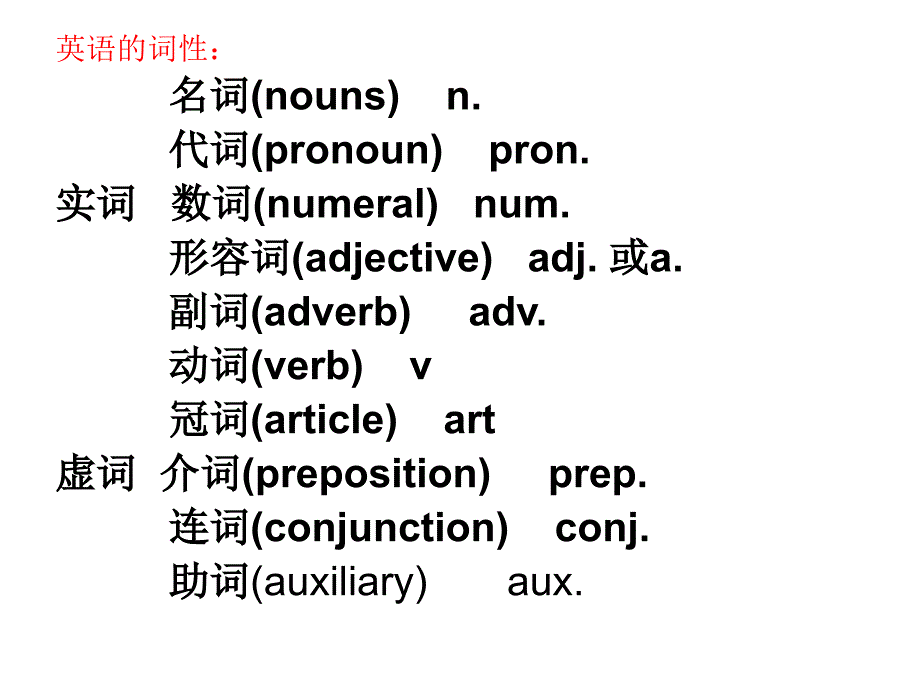 英语的词性：

名词(nouns) n.
代词(pronoun) pron.
实词 数词(numeral) num.
形容词(adjective) adj. 或a.
副词(adverb) adv.
动词(verb) v
冠词(article) art
虚词 介词(preposition) prep.
连词(conjunction) conj.
助词(auxiliary) aux.